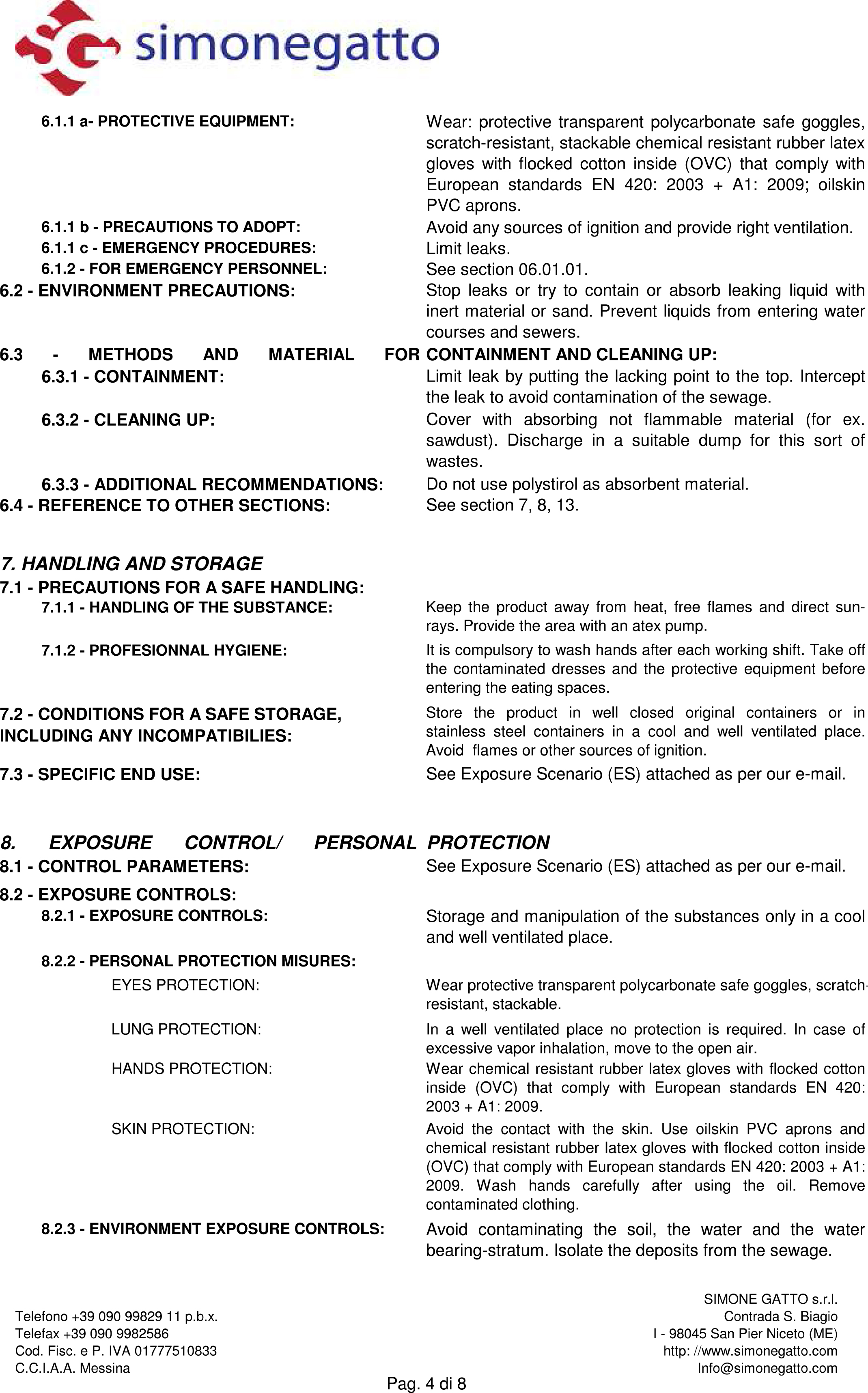 simonegatto

6.1.1 a- PROTECTIVE EQUIPMENT: Wear: protective transparent polycarbonate safe goggles, scratch-resistant, stackable chemical resistant rubber latex gloves with flocked cotton inside (OVC) that comply with European standards EN 420: 2003 + A1: 2009; oilskin PVC aprons.

6.1.1 b - PRECAUTIONS TO ADOPT: Avoid any sources of ignition and provide right ventilation.

6.1.1 c - EMERGENCY PROCEDURES: Limit leaks.

6.1.2 - FOR EMERGENCY PERSONNEL: See section 06.01.01.

6.2 - ENVIRONMENT PRECAUTIONS: Stop leaks or try to contain or absorb leaking liquid with inert material or sand. Prevent liquids from entering water courses and sewers.

6.3 - METHODS AND MATERIAL FOR CONTAINMENT AND CLEANING UP:

6.3.1 - CONTAINMENT: Limit leak by putting the lacking point to the top. Intercept the leak to avoid contamination of the sewage.

6.3.2 - CLEANING UP: Cover with absorbing not flammable material (for ex. sawdust). Discharge in a suitable dump for this sort of wastes.

6.3.3 - ADDITIONAL RECOMMENDATIONS: Do not use polystirol as absorbent material.

6.4 - REFERENCE TO OTHER SECTIONS: See section 7, 8, 13.

7. HANDLING AND STORAGE

7.1 - PRECAUTIONS FOR A SAFE HANDLING:

7.1.1 - HANDLING OF THE SUBSTANCE: Keep the product away from heat, free flames and direct sun-rays. Provide the area with an atex pump.

7.1.2 - PROFESIONNAL HYGIENE: It is compulsory to wash hands after each working shift. Take off the contaminated dresses and the protective equipment before entering the eating spaces.

7.2 - CONDITIONS FOR A SAFE STORAGE, INCLUDING ANY INCOMPATIBILIES: Store the product in well closed original containers or in stainless steel containers in a cool and well ventilated place. Avoid flames or other sources of ignition.

7.3 - SPECIFIC END USE: See Exposure Scenario (ES) attached as per our e-mail.

8. EXPOSURE CONTROL/ PERSONAL PROTECTION

8.1 - CONTROL PARAMETERS: See Exposure Scenario (ES) attached as per our e-mail.

8.2 - EXPOSURE CONTROLS:

8.2.1 - EXPOSURE CONTROLS: Storage and manipulation of the substances only in a cool and well ventilated place.

8.2.2 - PERSONAL PROTECTION MISURES:

EYES PROTECTION: Wear protective transparent polycarbonate safe goggles, scratch-resistant, stackable.

LUNG PROTECTION: In a well ventilated place no protection is required. In case of excessive vapor inhalation, move to the open air.

HANDS PROTECTION: Wear chemical resistant rubber latex gloves with flocked cotton inside (OVC) that comply with European standards EN 420: 2003 + A1: 2009.

SKIN PROTECTION: Avoid the contact with the skin. Use oilskin PVC aprons and chemical resistant rubber latex gloves with flocked cotton inside (OVC) that comply with European standards EN 420: 2003 + A1: 2009. Wash hands carefully after using the oil. Remove contaminated clothing.

8.2.3 - ENVIRONMENT EXPOSURE CONTROLS: Avoid contaminating the soil, the water and the water bearing-stratum. Isolate the deposits from the sewage.

Telefono +39 090 99829 11 p.b.x.
Telefax +39 090 9982586
Cod. Fisc. e P. IVA 01777510833
C.C.I.A.A. Messina

SIMONE GATTO s.r.l.
Contrada S. Biagio
I - 98045 San Pier Niceto (ME)
http: //www.simonegatto.com
Info@simonegatto.com

Pag. 4 di 8